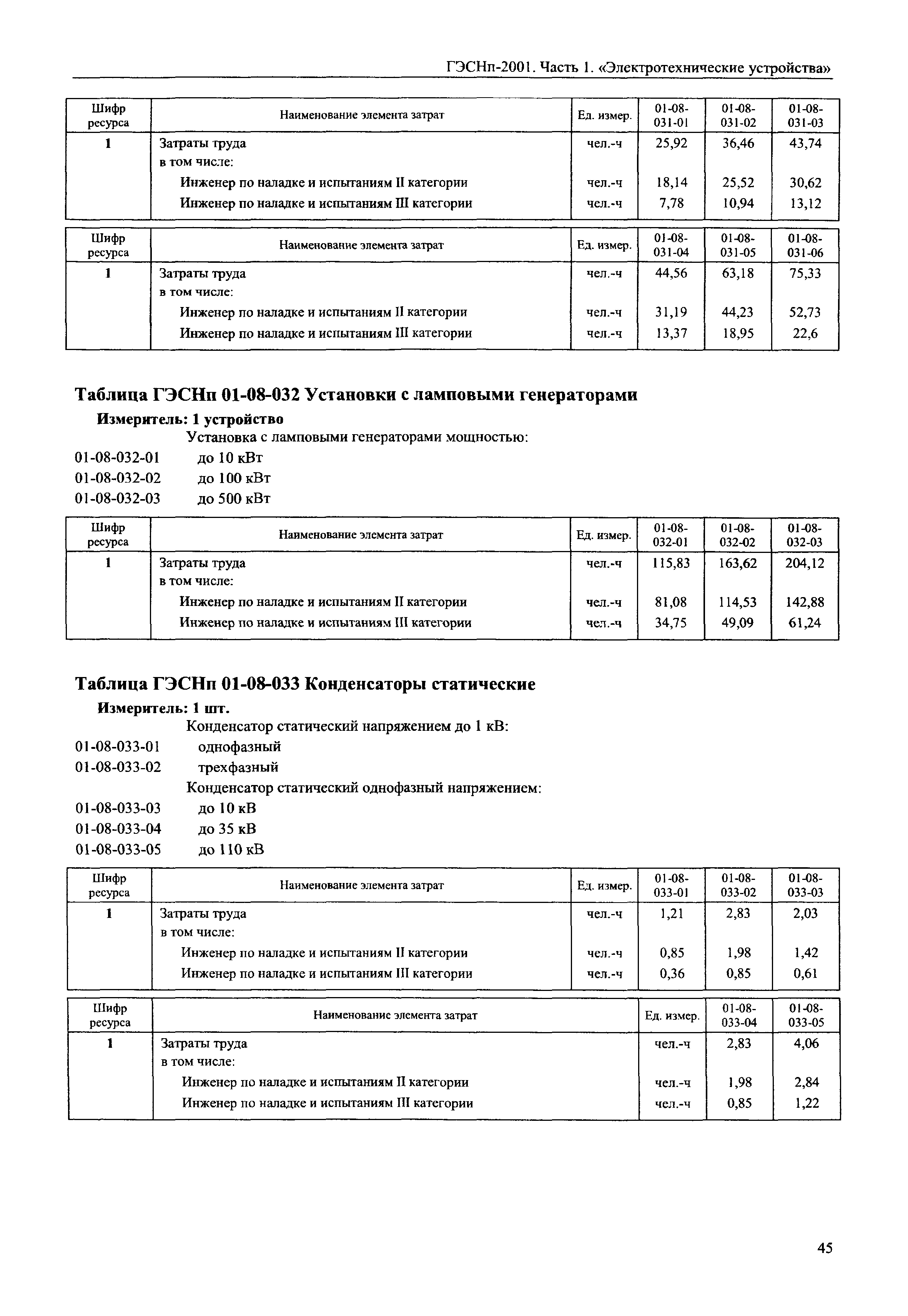 ГЭСНп-2001. Часть 1. «Электротехнические устройства»

| Шифр ресурса | Наименование элемента затрат | Ед. измер. | 01-08-031-01 | 01-08-031-02 | 01-08-031-03 |
|---|---|---|---|---|---|
| 1 | Затраты труда | чел.-ч | 25,92 | 36,46 | 43,74 |
| | в том числе: | | | | |
| | Инженер по наладке и испытаниям II категории | чел.-ч | 18,14 | 25,52 | 30,62 |
| | Инженер по наладке и испытаниям III категории | чел.-ч | 7,78 | 10,94 | 13,12 |

| Шифр ресурса | Наименование элемента затрат | Ед. измер. | 01-08-031-04 | 01-08-031-05 | 01-08-031-06 |
|---|---|---|---|---|---|
| 1 | Затраты труда | чел.-ч | 44,56 | 63,18 | 75,33 |
| | в том числе: | | | | |
| | Инженер по наладке и испытаниям II категории | чел.-ч | 31,19 | 44,23 | 52,73 |
| | Инженер по наладке и испытаниям III категории | чел.-ч | 13,37 | 18,95 | 22,6 |

Таблица ГЭСНп 01-08-032 Установки с ламповыми генераторами

Измеритель: 1 устройство

Установка с ламповыми генераторами мощностью:

01-08-032-01 до 10 кВт
01-08-032-02 до 100 кВт
01-08-032-03 до 500 кВт

| Шифр ресурса | Наименование элемента затрат | Ед. измер. | 01-08-032-01 | 01-08-032-02 | 01-08-032-03 |
|---|---|---|---|---|---|
| 1 | Затраты труда | чел.-ч | 115,83 | 163,62 | 204,12 |
| | в том числе: | | | | |
| | Инженер по наладке и испытаниям II категории | чел.-ч | 81,08 | 114,53 | 142,88 |
| | Инженер по наладке и испытаниям III категории | чел.-ч | 34,75 | 49,09 | 61,24 |

Таблица ГЭСНп 01-08-033 Конденсаторы статические

Измеритель: 1 шт.

Конденсатор статический напряжением до 1 кВ:

01-08-033-01 однофазный
01-08-033-02 трехфазный

Конденсатор статический однофазный напряжением:

01-08-033-03 до 10 кВ
01-08-033-04 до 35 кВ
01-08-033-05 до 110 кВ

| Шифр ресурса | Наименование элемента затрат | Ед. измер. | 01-08-033-01 | 01-08-033-02 | 01-08-033-03 |
|---|---|---|---|---|---|
| 1 | Затраты труда | чел.-ч | 1,21 | 2,83 | 2,03 |
| | в том числе: | | | | |
| | Инженер по наладке и испытаниям II категории | чел.-ч | 0,85 | 1,98 | 1,42 |
| | Инженер по наладке и испытаниям III категории | чел.-ч | 0,36 | 0,85 | 0,61 |

| Шифр ресурса | Наименование элемента затрат | Ед. измер. | 01-08-033-04 | 01-08-033-05 |
|---|---|---|---|---|
| 1 | Затраты труда | чел.-ч | 2,83 | 4,06 |
| | в том числе: | | | |
| | Инженер по наладке и испытаниям II категории | чел.-ч | 1,98 | 2,84 |
| | Инженер по наладке и испытаниям III категории | чел.-ч | 0,85 | 1,22 |

45